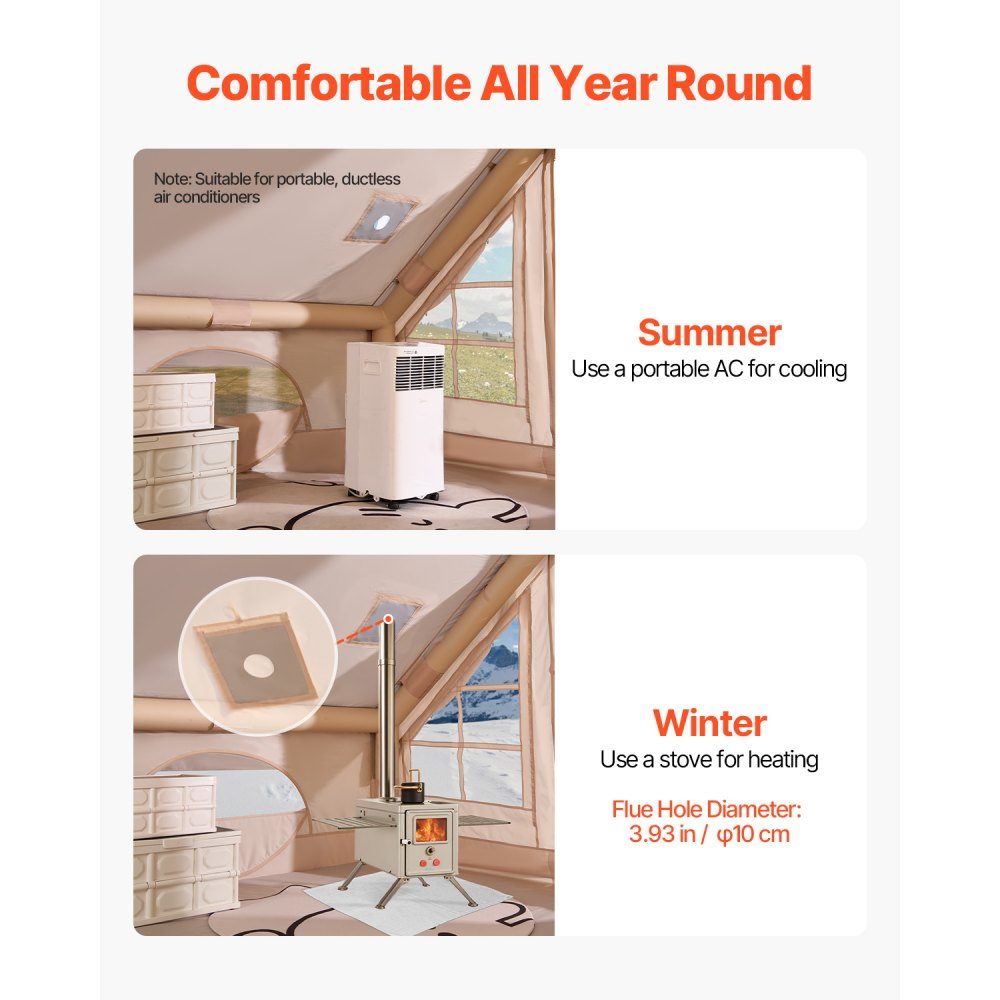 Comfortable All Year Round

Note: Suitable for portable, ductless air conditioners

Summer
Use a portable AC for cooling

Winter
Use a stove for heating

Flue Hole Diameter:
3.93 in / φ10 cm